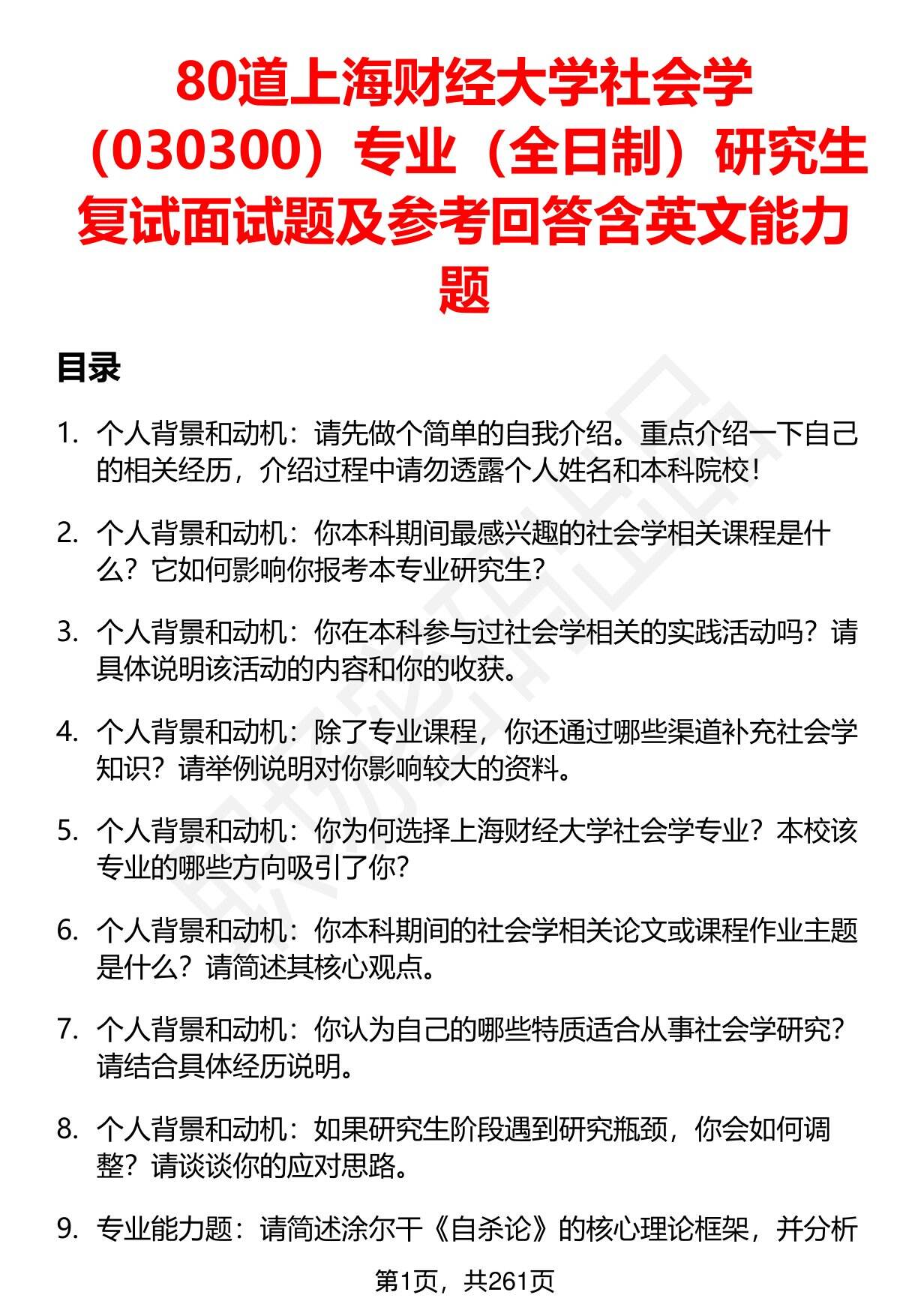 80道上海财经大学社会学（030300）专业（全日制）研究生复试面试题及参考回答含英文能力题

目录

1. 个人背景和动机：请先做个简单的自我介绍。重点介绍一下自己的相关经历，介绍过程中请勿透露个人姓名和本科院校！

2. 个人背景和动机：你本科期间最感兴趣的社会学相关课程是什么？它如何影响你报考本专业研究生？

3. 个人背景和动机：你在本科参与过社会学相关的实践活动吗？请具体说明该活动的内容和你的收获。

4. 个人背景和动机：除了专业课程，你还通过哪些渠道补充社会学知识？请举例说明对你影响较大的资料。

5. 个人背景和动机：你为何选择上海财经大学社会学专业？本校该专业的哪些方向吸引了你？

6. 个人背景和动机：你本科期间的社会学相关论文或课程作业主题是什么？请简述其核心观点。

7. 个人背景和动机：你认为自己的哪些特质适合从事社会学研究？请结合具体经历说明。

8. 个人背景和动机：如果研究生阶段遇到研究瓶颈，你会如何调整？请谈谈你的应对思路。

9. 专业能力题：请简述涂尔干《自杀论》的核心理论框架，并分析

第1页，共261页